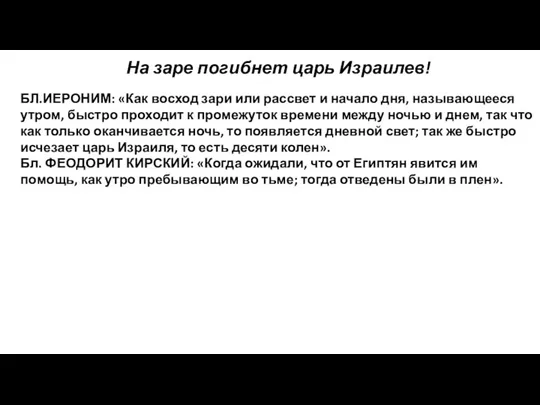 На заре погибнет царь Израилев!

БЛ.ИЕРОНИМ: «Как восход зари или рассвет и начало дня, называющееся утром, быстро проходит к промежуток времени между ночью и днем, так что как только оканчивается ночь, то появляется дневной свет; так же быстро исчезает царь Израиля, то есть десяти колен».
Бл. ФЕОДОРИТ КИРСКИЙ: «Когда ожидали, что от Египтян явится им помощь, как утро пребывающим во тьме; тогда отведены были в плен».